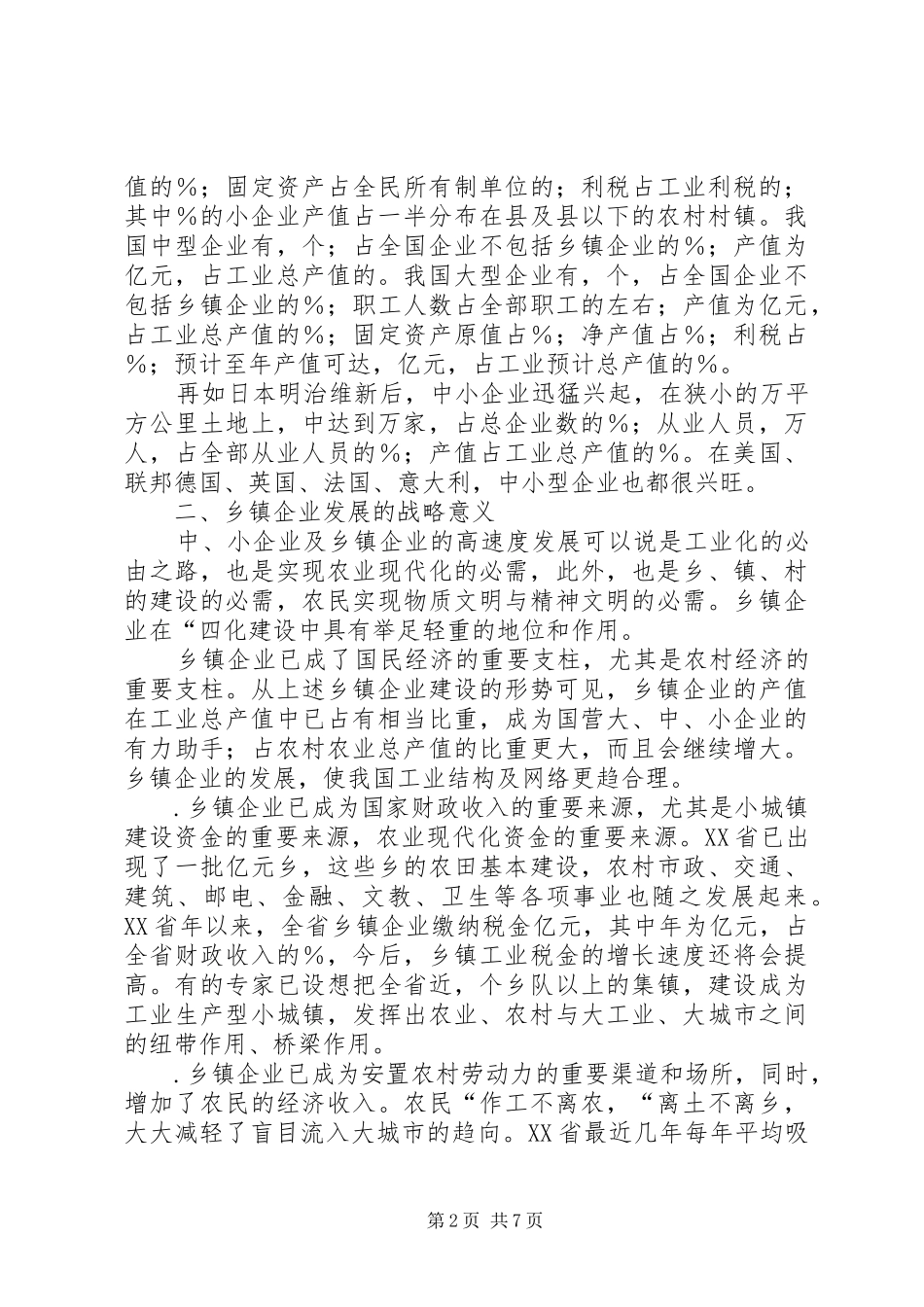 值的％；固定资产占全民所有制单位的；利税占工业利税的；其中％的小企业产值占一半分布在县及县以下的农村村镇。我国中型企业有，个；占全国企业不包括乡镇企业的％；产值为亿元，占工业总产值的。我国大型企业有，个，占全国企业不包括乡镇企业的％；职工人数占全部职工的左右；产值为亿元，占工业总产值的％；固定资产原值占％；净产值占％；利税占％；预计至年产值可达，亿元，占工业预计总产值的％。

再如日本明治维新后，中小企业迅猛兴起，在狭小的万平方公里土地上，中达到万家，占总企业数的％；从业人员，万人，占全部从业人员的％；产值占工业总产值的％。在美国、联邦德国、英国、法国、意大利，中小型企业也都很兴旺。

二、乡镇企业发展的战略意义

中、小企业及乡镇企业的高速度发展可以说是工业化的必由之路，也是实现农业现代化的必需，此外，也是乡、镇、村的建设的必需，农民实现物质文明与精神文明的必需。乡镇企业在“四化建设中具有举足轻重的地位和作用。

乡镇企业已成了国民经济的重要支柱，尤其是农村经济的重要支柱。从上述乡镇企业建设的形势可见，乡镇企业的产值在工业总产值中已占有相当比重，成为国营大、中、小企业的有力助手；占农村农业总产值的比重更大，而且会继续增大。乡镇企业的发展，使我国工业结构及网络更趋合理。

.乡镇企业已成为国家财政收入的重要来源，尤其是小城镇建设资金的重要来源，农业现代化资金的重要来源。XX省已出现了一批亿元乡，这些乡的农田基本建设，农村市政、交通、建筑、邮电、金融、文教、卫生等各项事业也随之发展起来。XX省年以来，全省乡镇企业缴纳税金亿元，其中年为亿元，占全省财政收入的％，今后，乡镇工业税金的增长速度还将会提高。有的专家已设想把全省近，个乡队以上的集镇，建设成为工业生产型小城镇，发挥出农业、农村与大工业、大城市之间的纽带作用、桥梁作用。

.乡镇企业已成为安置农村劳动力的重要渠道和场所，同时，增加了农民的经济收入。农民“作工不离农，“离土不离乡，大大减轻了盲目流入大城市的趋向。XX省最近几年每年平均吸

第2页 共7页